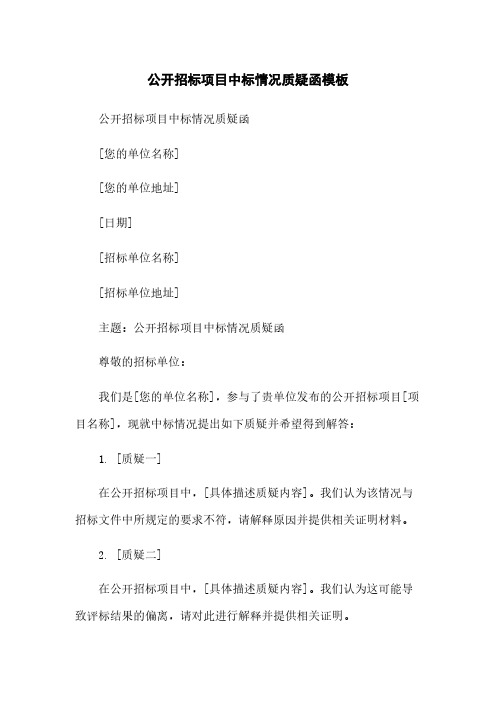 公开招标项目中标情况质疑函模板

公开招标项目中标情况质疑函

[您的单位名称]

[您的单位地址]

[日期]

[招标单位名称]

[招标单位地址]

主题：公开招标项目中标情况质疑函

尊敬的招标单位：

我们是[您的单位名称]，参与了贵单位发布的公开招标项目[项目名称]，现就中标情况提出如下质疑并希望得到解答：

1. [质疑一]

在公开招标项目中，[具体描述质疑内容]。我们认为该情况与招标文件中所规定的要求不符，请解释原因并提供相关证明材料。

2. [质疑二]

在公开招标项目中，[具体描述质疑内容]。我们认为这可能导致评标结果的偏离，请对此进行解释并提供相关证明。